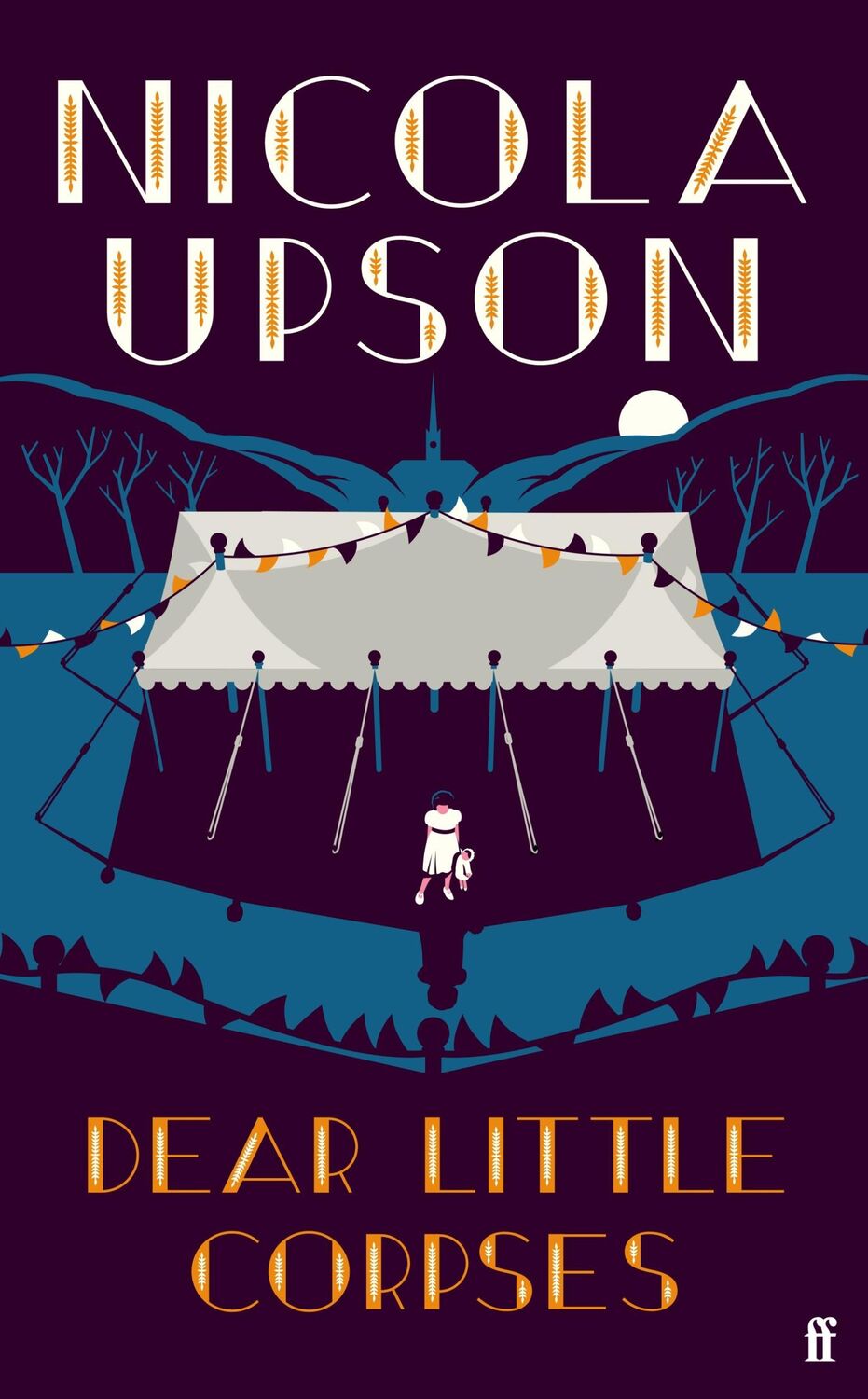 NICOLA UPSON

DEAR LITTLE CORPSES

ff